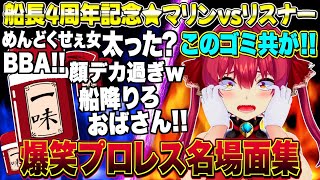 船長4周年記念★マリンvsリスナー

めんどくせぇ女

太った?

このゴミ共が!!

BBA!!

顔デカ過ぎw

船降りろ

おばさん!!

一味

爆笑プロレス名場面集